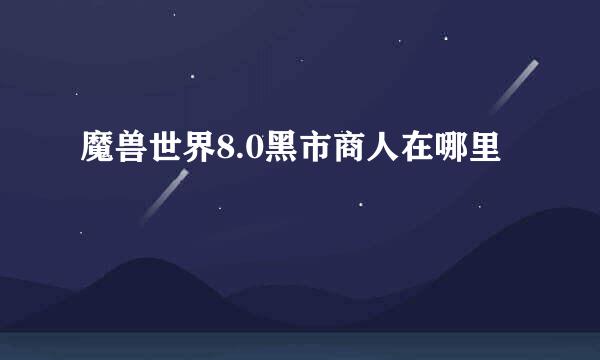 魔兽世界8.0黑市商人在哪里